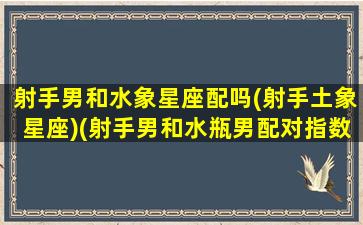 射手男和水象星座配吗(射手土象星座)(射手男和水瓶男配对指数